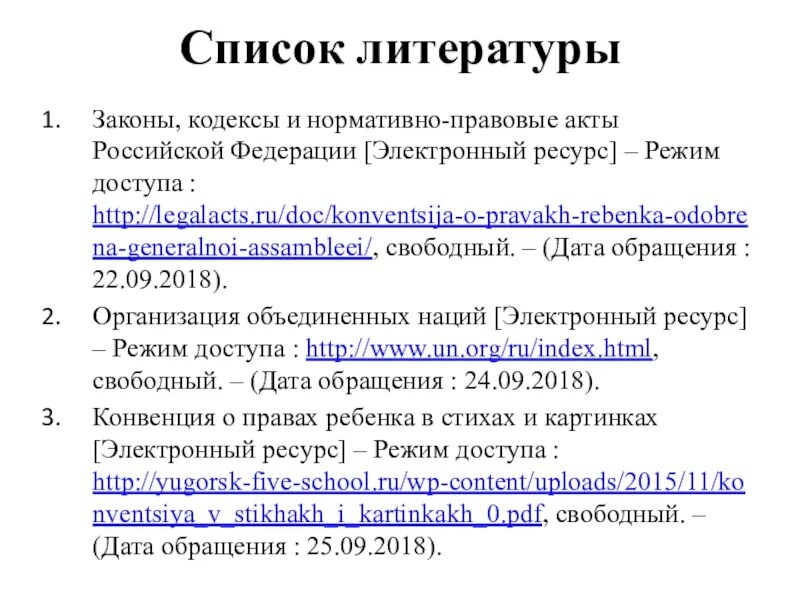 Список литературы

1. Законы, кодексы и нормативно-правовые акты Российской Федерации [Электронный ресурс] – Режим доступа : http://legalacts.ru/doc/konventsija-o-pravakh-rebenka-odobrena-generalnoi-assambleei/, свободный. – (Дата обращения : 22.09.2018).

2. Организация объединенных наций [Электронный ресурс] – Режим доступа : http://www.un.org/ru/index.html, свободный. – (Дата обращения : 24.09.2018).

3. Конвенция о правах ребенка в стихах и картинках [Электронный ресурс] – Режим доступа : http://yugorsk-five-school.ru/wp-content/uploads/2015/11/konventsiya_v_stikhakh_i_kartinkakh_0.pdf, свободный. – (Дата обращения : 25.09.2018).